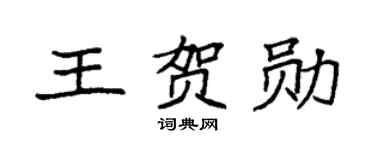 王贺勋

词典网